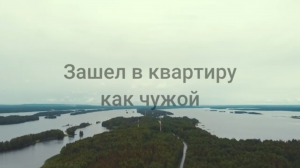 Зашел в квартиру
как чужой